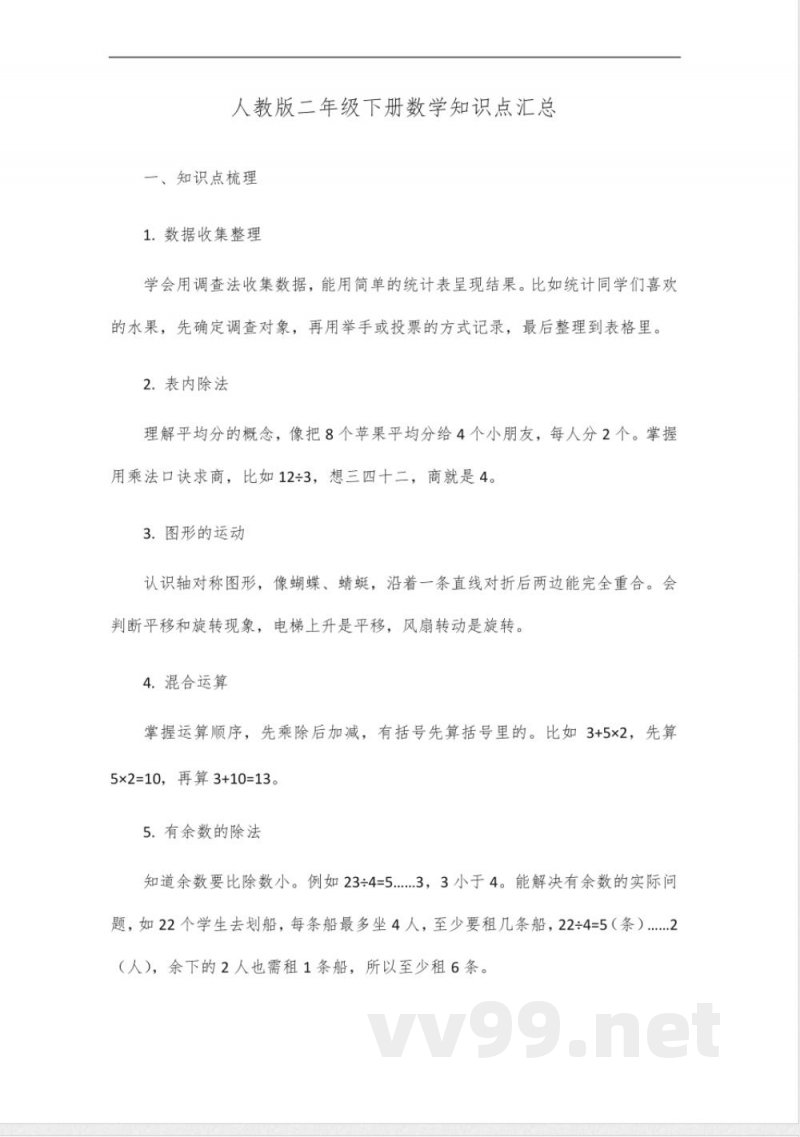 人教版二年级下册数学知识点汇总

一、知识点梳理

1. 数据收集整理

学会用调查法收集数据，能用简单的统计表呈现结果。比如统计同学们喜欢的水果，先确定调查对象，再用举手或投票的方式记录，最后整理到表格里。

2. 表内除法

理解平均分的概念，像把 8 个苹果平均分给 4 个小朋友，每人分 2 个。掌握用乘法口诀求商，比如 $12÷3$，想三四十二，商就是 4。

3. 图形的运动

认识轴对称图形，像蝴蝶、蜻蜓，沿着一条直线对折后两边能完全重合。会判断平移和旋转现象，电梯上升是平移，风扇转动是旋转。

4. 混合运算

掌握运算顺序，先乘除后加减，有括号先算括号里的。比如 $3+5×2$，先算 $5×2=10$，再算 $3+10=13$。

5. 有余数的除法

知道余数要比除数小。例如 $23÷4=5……3$，3 小于 4。能解决有余数的实际问题，如 22 个学生去划船，每条船最多坐 4 人，至少要租几条船，$22÷4=5$（条）……2（人），余下的 2 人也需租 1 条船，所以至少租 6 条。

vv99.net